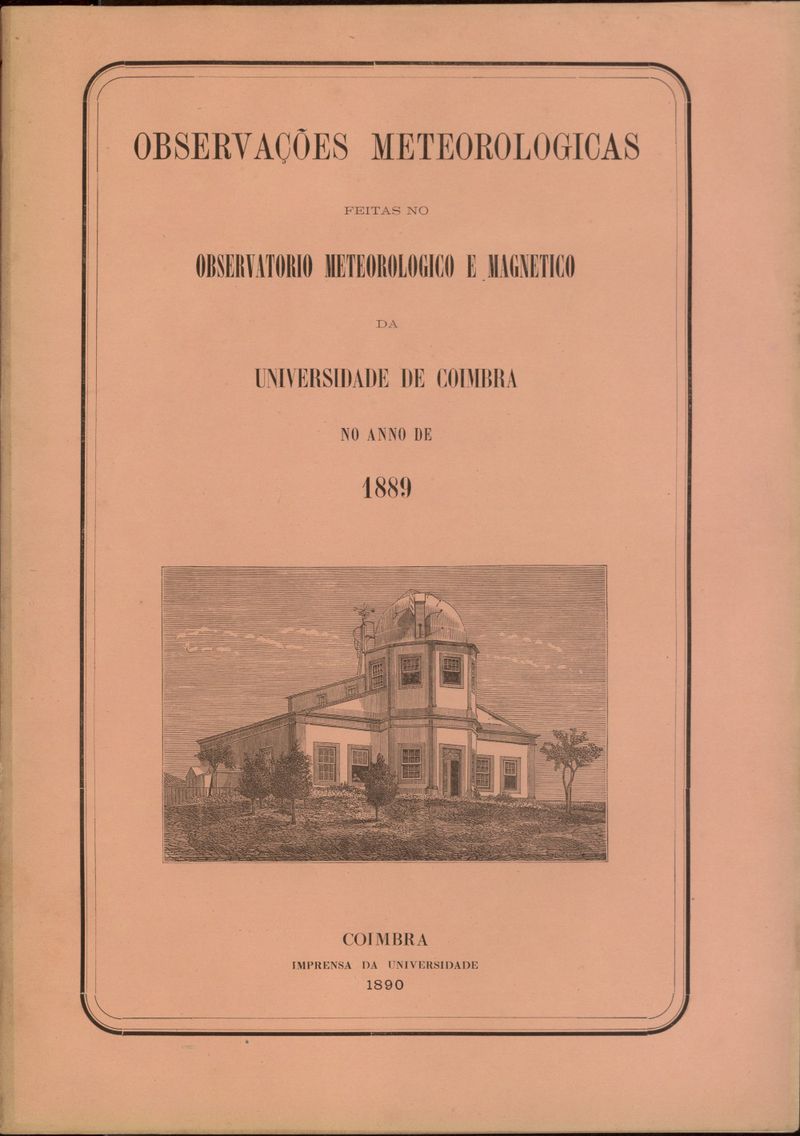 OBSERVAÇÕES METEOROLOGICAS

FEITAS NO

OBSERVATORIO METEOROLOGICO E MAGNETICO

DA

UNIVERSIDADE DE COIMBRA

NO ANNO DE

1889

COIMBRA

IMPRENSA DA UNIVERSIDADE

1890